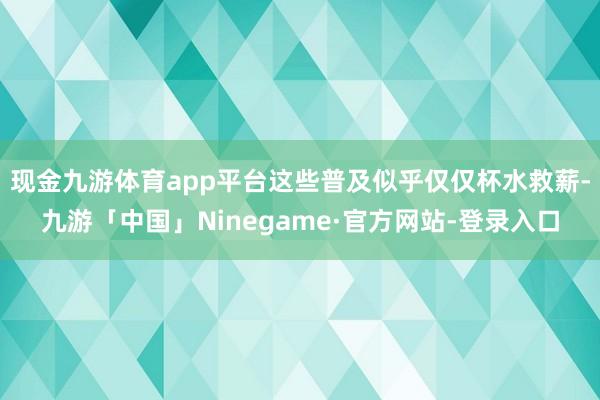 现金九游体育app平台这些普及似乎仅仅杯水救薪-九游「中国」Ninegame·官方网站-登录入口